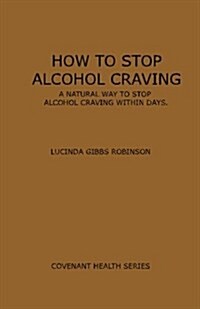 HOW TO STOP ALCOHOL CRAVING

A NATURAL WAY TO STOP ALCOHOL CRAVING WITHIN DAYS.

LUCINDA GIBBS ROBINSON

COVENANT HEALTH SERIES